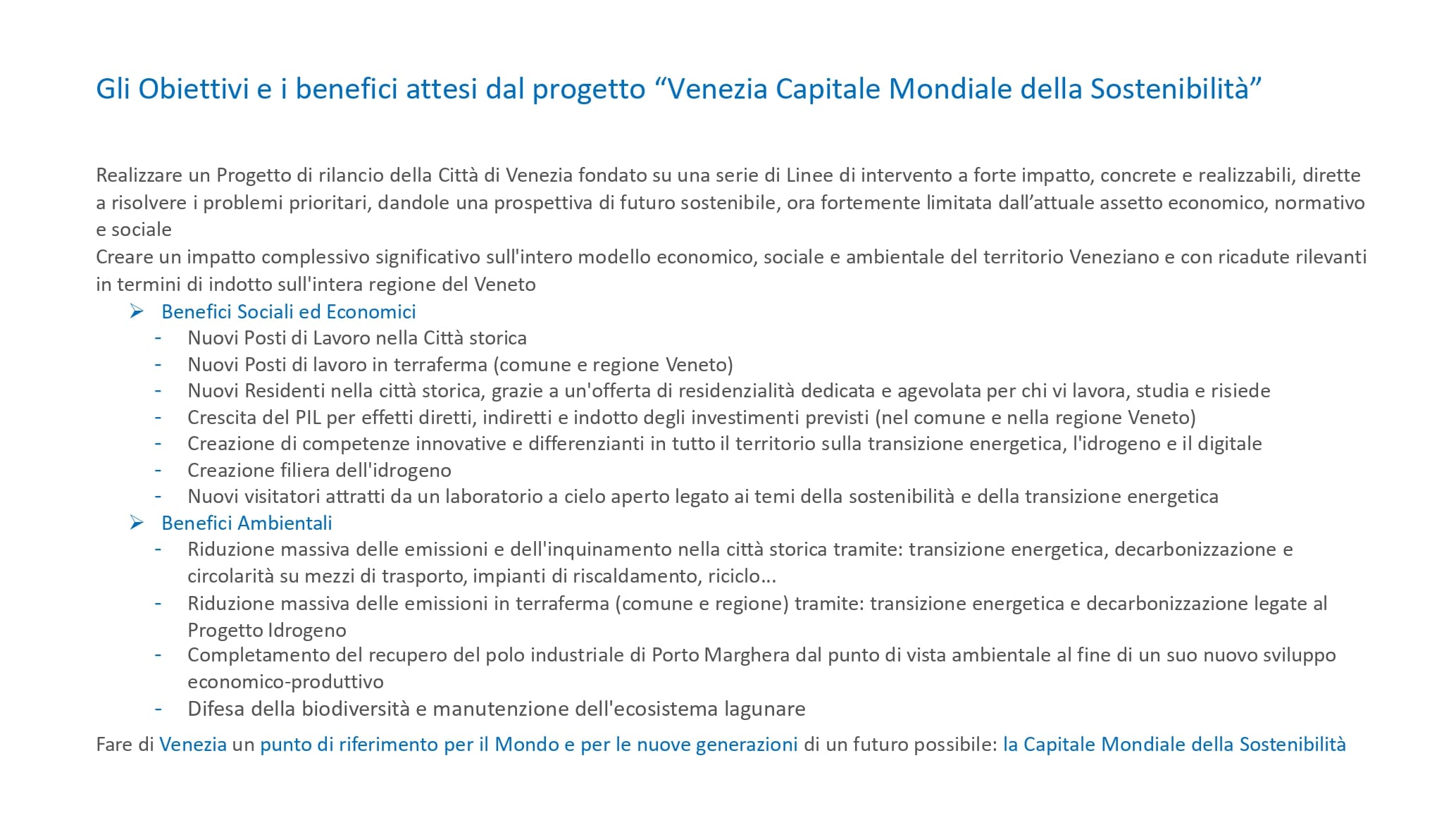 Gli Obiettivi e i benefici attesi dal progetto “Venezia Capitale Mondiale della Sostenibilità”

Realizzare un Progetto di rilancio della Città di Venezia fondato su una serie di Linee di intervento a forte impatto, concrete e realizzabili, dirette a risolvere i problemi prioritari, dandole una prospettiva di futuro sostenibile, ora fortemente limitata dall’attuale assetto economico, normativo e sociale
Creare un impatto complessivo significativo sull'intero modello economico, sociale e ambientale del territorio Veneziano e con ricadute rilevanti in termini di indotto sull'intera regione del Veneto

➢ Benefici Sociali ed Economici
- Nuovi Posti di Lavoro nella Città storica
- Nuovi Posti di lavoro in terraferma (comune e regione Veneto)
- Nuovi Residenti nella città storica, grazie a un'offerta di residenzialità dedicata e agevolata per chi vi lavora, studia e risiede
- Crescita del PIL per effetti diretti, indiretti e indotto degli investimenti previsti (nel comune e nella regione Veneto)
- Creazione di competenze innovative e differenzianti in tutto il territorio sulla transizione energetica, l'idrogeno e il digitale
- Creazione filiera dell'idrogeno
- Nuovi visitatori attratti da un laboratorio a cielo aperto legato ai temi della sostenibilità e della transizione energetica

➢ Benefici Ambientali
- Riduzione massiva delle emissioni e dell'inquinamento nella città storica tramite: transizione energetica, decarbonizzazione e circolarità su mezzi di trasporto, impianti di riscaldamento, riciclo…
- Riduzione massiva delle emissioni in terraferma (comune e regione) tramite: transizione energetica e decarbonizzazione legate al Progetto Idrogeno
- Completamento del recupero del polo industriale di Porto Marghera dal punto di vista ambientale al fine di un suo nuovo sviluppo economico-produttivo
- Difesa della biodiversità e manutenzione dell'ecosistema lagunare

Fare di Venezia un punto di riferimento per il Mondo e per le nuove generazioni di un futuro possibile: la Capitale Mondiale della Sostenibilità